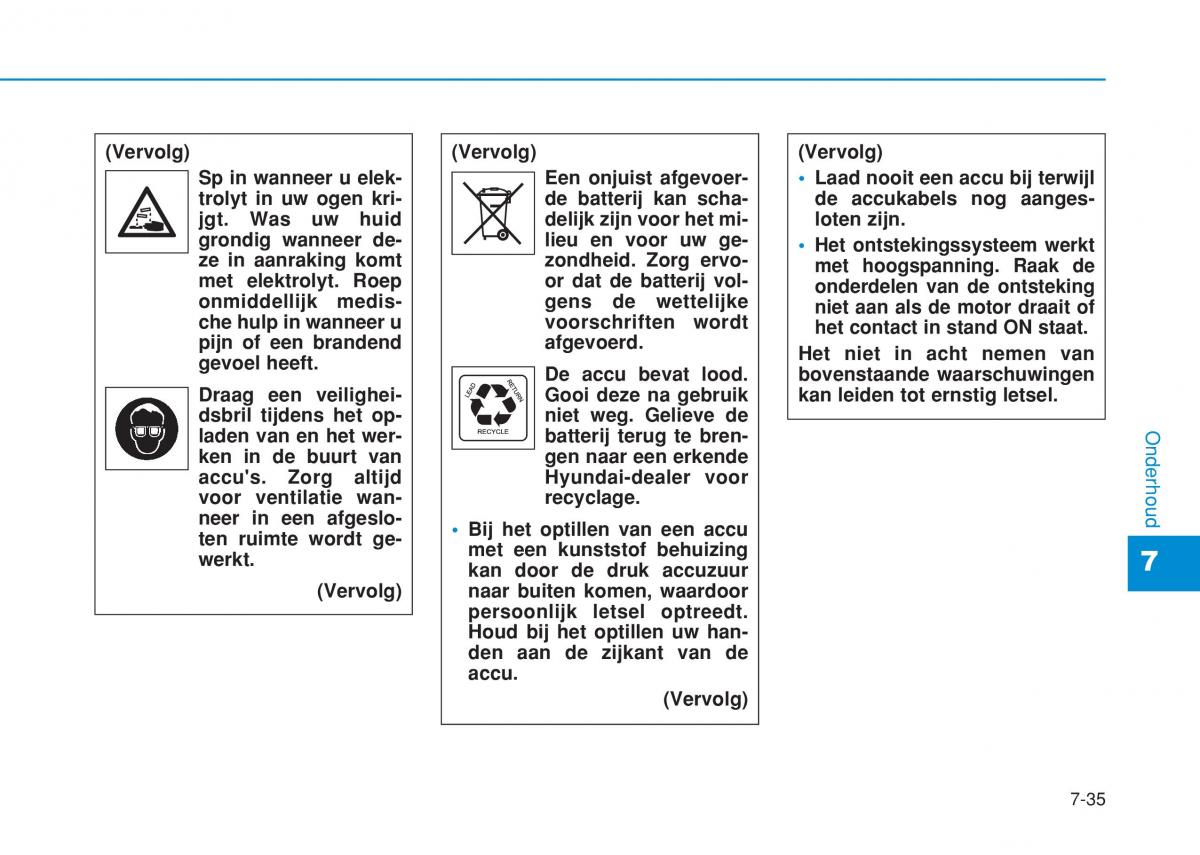 (Vervolg)

Sp in wanneer u elektrolyt in uw ogen krijgt. Was uw huid grondig wanneer deze in aanraking komt met elektrolyt. Roep onmiddellijk medische hulp in wanneer u pijn of een brandend gevoel heeft.

Draag een veiligheidsbril tijdens het opladen van en het werken in de buurt van accu's. Zorg altijd voor ventilatie wanneer in een afgesloten ruimte wordt gewerkt.

(Vervolg)

(Vervolg)

Een onjuist afgevoerde batterij kan schadelijk zijn voor het milieu en voor uw gezondheid. Zorg ervoor dat de batterij volgens de wettelijke voorschriften wordt afgevoerd.

LEAD RETURN RECYCLE

De accu bevat lood. Gooi deze na gebruik niet weg. Gelieve de batterij terug te brengen naar een erkende Hyundai-dealer voor recyclage.

• Bij het optillen van een accu met een kunststof behuizing kan door de druk accuzuur naar buiten komen, waardoor persoonlijk letsel optreedt. Houd bij het optillen uw handen aan de zijkant van de accu.

(Vervolg)

(Vervolg)

• Laad nooit een accu bij terwijl de accukabels nog aangesloten zijn.

• Het ontstekingssysteem werkt met hoogspanning. Raak de onderdelen van de ontsteking niet aan als de motor draait of het contact in stand ON staat.

Het niet in acht nemen van bovenstaande waarschuwingen kan leiden tot ernstig letsel.

Onderhoud

7

7-35